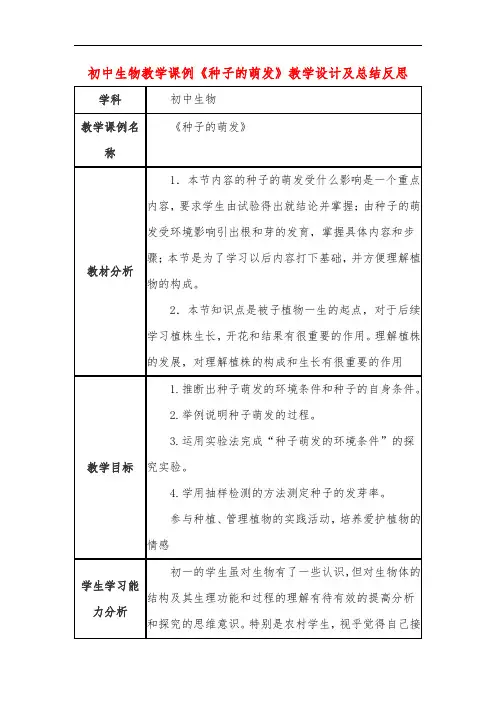 初中生物教学课例《种子的萌发》教学设计及总结反思

| 学科 | 初中生物 |
|---|---|
| 教学课例名称 | 《种子的萌发》 |
| 教材分析 | 1．本节内容的种子的萌发受什么影响是一个重点内容，要求学生由试验得出就结论并掌握；由种子的萌发受环境影响引出根和芽的发育，掌握具体内容和步骤；本节是为了学习以后内容打下基础，并方便理解植物的构成。<br>2．本节知识点是被子植物一生的起点，对于后续学习植株生长，开花和结果有很重要的作用。理解植株的发展，对理解植株的构成和生长有很重要的作用 |
| 教学目标 | 1.推断出种子萌发的环境条件和种子的自身条件。<br>2.举例说明种子萌发的过程。<br>3.运用实验法完成“种子萌发的环境条件”的探究实验。<br>4.学用抽样检测的方法测定种子的发芽率。<br>参与种植、管理植物的实践活动，培养爱护植物的情感 |
| 学生学习能力分析 | 初一的学生虽对生物有了一些认识，但对生物体的结构及其生理功能和过程的理解有待有效的提高分析和探究的思维意识。特别是农村学生，视乎觉得自己接 |